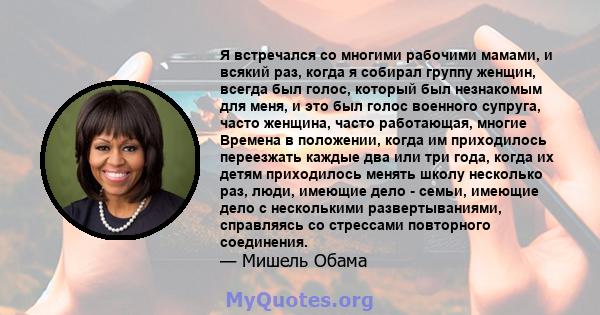 Я встречался со многими рабочими мамами, и всякий раз, когда я собирал группу женщин, всегда был голос, который был незнакомым для меня, и это был голос военного супруга, часто женщина, часто работающая, многие Времена в положении, когда им приходилось переезжать каждые два или три года, когда их детям приходилось менять школу несколько раз, люди, имеющие дело - семьи, имеющие дело с несколькими развертываниями, справляясь со стрессами повторного соединения.
— Мишель Обама

MyQuotes.org